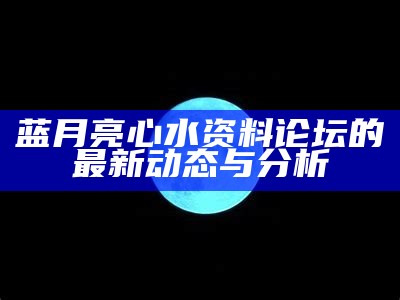 蓝月亮心水资料论坛的最新动态与分析